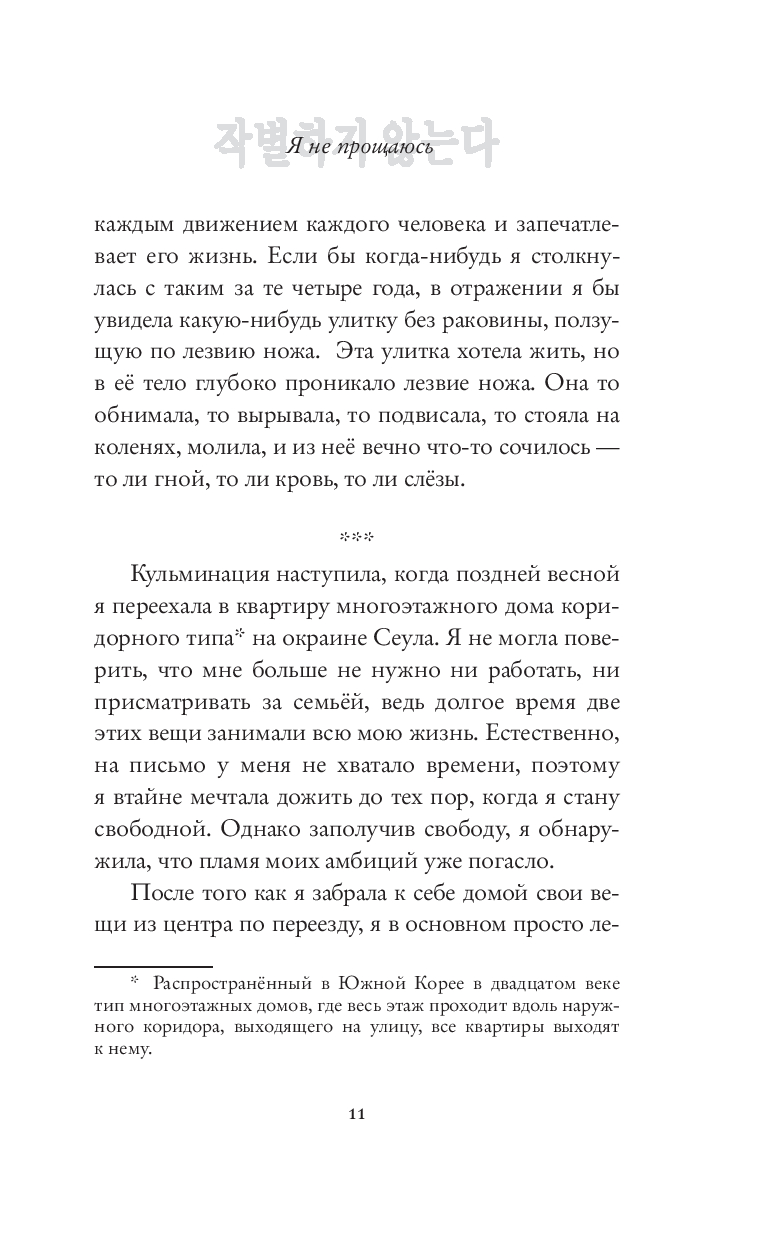 작별하지 않는다
Я не прощаюсь

каждым движением каждого человека и запечатлевает его жизнь. Если бы когда-нибудь я столкнулась с таким за те четыре года, в отражении я бы увидела какую-нибудь улитку без раковины, ползущую по лезвию ножа. Эта улитка хотела жить, но в её тело глубоко проникало лезвие ножа. Она то обнимала, то вырывала, то подвисала, то стояла на коленях, молила, и из неё вечно что-то сочилось — то ли гной, то ли кровь, то ли слёзы.

***

Кульминация наступила, когда поздней весной я переехала в квартиру многоэтажного дома коридорного типа* на окраине Сеула. Я не могла поверить, что мне больше не нужно ни работать, ни присматривать за семьёй, ведь долгое время две этих вещи занимали всю мою жизнь. Естественно, на письмо у меня не хватало времени, поэтому я втайне мечтала дожить до тех пор, когда я стану свободной. Однако заполучив свободу, я обнаружила, что пламя моих амбиций уже погасло.

После того как я забрала к себе домой свои вещи из центра по переезду, я в основном просто ле-

* Распространённый в Южной Корее в двадцатом веке тип многоэтажных домов, где весь этаж проходит вдоль наружного коридора, выходящего на улицу, все квартиры выходят к нему.

11